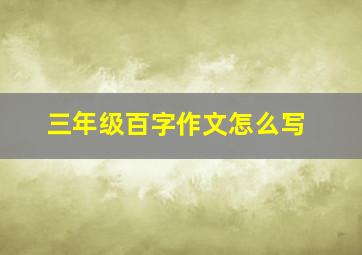 三年级百字作文怎么写